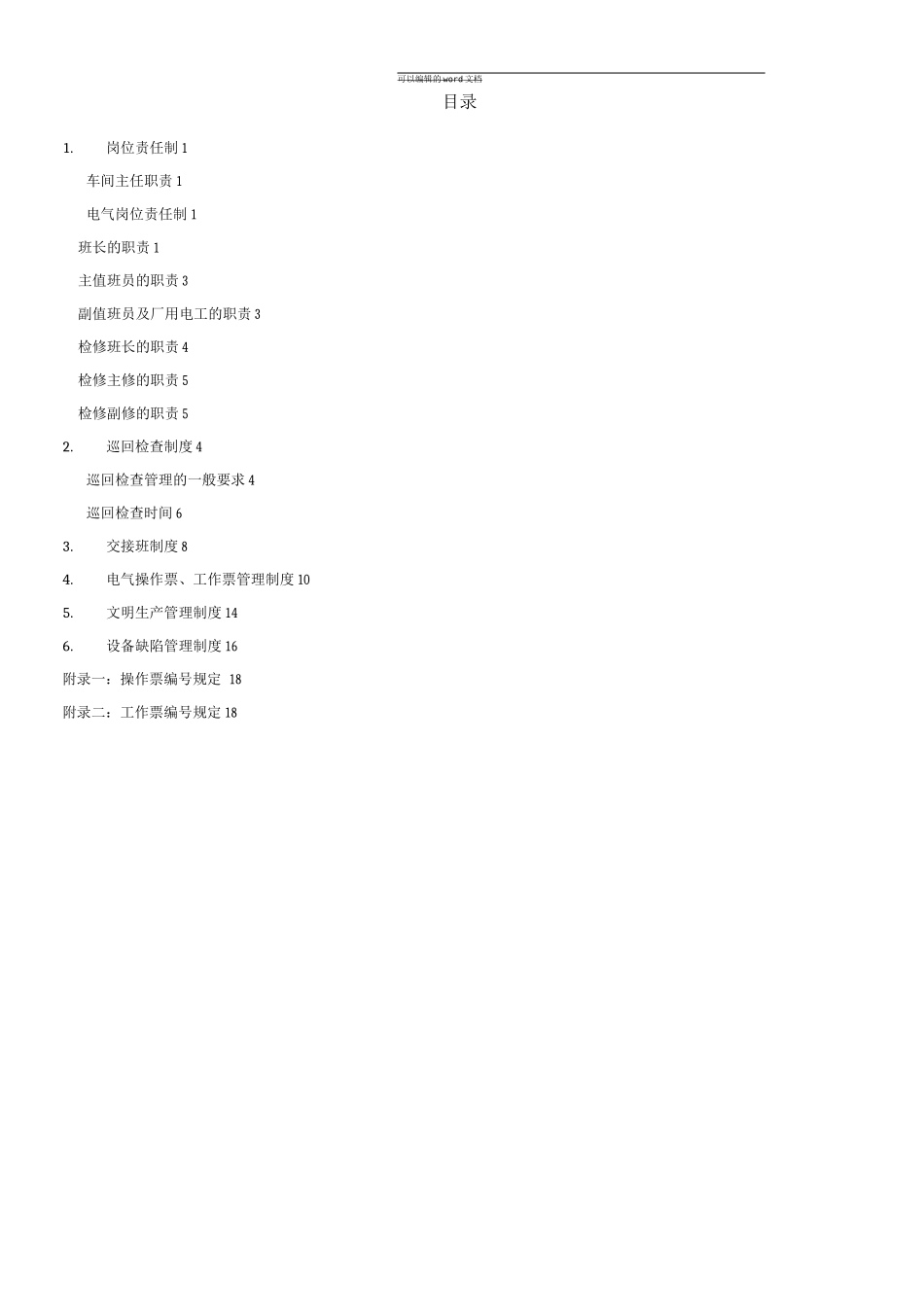 可以编辑的word文档

目录

1. 岗位责任制 1

车间主任职责 1

电气岗位责任制 1

班长的职责 1

主值班员的职责 3

副值班员及厂用电工的职责 3

检修班长的职责 4

检修主修的职责 5

检修副修的职责 5

2. 巡回检查制度 4

巡回检查管理的一般要求 4

巡回检查时间 6

3. 交接班制度 8

4. 电气操作票、工作票管理制度 10

5. 文明生产管理制度 14

6. 设备缺陷管理制度 16

附录一：操作票编号规定 18

附录二：工作票编号规定 18